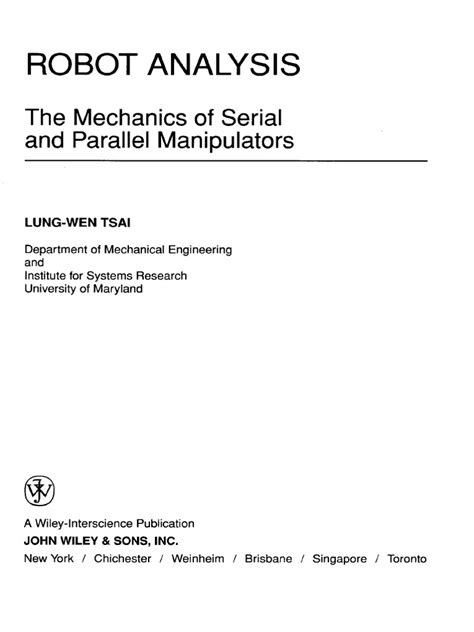 ROBOT ANALYSIS

The Mechanics of Serial and Parallel Manipulators

LUNG-WEN TSAI

Department of Mechanical Engineering
and
Institute for Systems Research
University of Maryland

A Wiley-Interscience Publication
JOHN WILEY & SONS, INC.
New York / Chichester / Weinheim / Brisbane / Singapore / Toronto